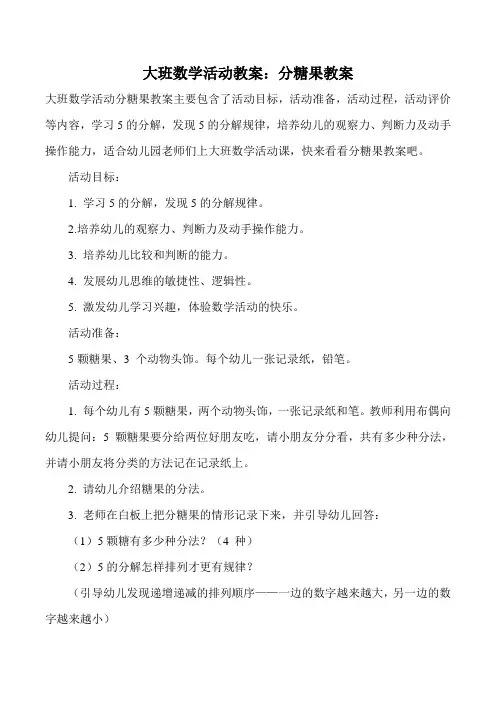 大班数学活动教案：分糖果教案

大班数学活动分糖果教案主要包含了活动目标，活动准备，活动过程，活动评价等内容，学习 5 的分解，发现 5 的分解规律，培养幼儿的观察力、判断力及动手操作能力，适合幼儿园老师们上大班数学活动课，快来看看分糖果教案吧。

活动目标：

1. 学习 5 的分解，发现 5 的分解规律。

2.培养幼儿的观察力、判断力及动手操作能力。

3. 培养幼儿比较和判断的能力。

4. 发展幼儿思维的敏捷性、逻辑性。

5. 激发幼儿学习兴趣，体验数学活动的快乐。

活动准备：

5 颗糖果、3 个动物头饰。每个幼儿一张记录纸，铅笔。

活动过程：

1. 每个幼儿有 5 颗糖果，两个动物头饰，一张记录纸和笔。教师利用布偶向幼儿提问：5 颗糖果要分给两位好朋友吃，请小朋友分分看，共有多少种分法，并请小朋友将分类的方法记在记录纸上。

2. 请幼儿介绍糖果的分法。

3. 老师在白板上把分糖果的情形记录下来，并引导幼儿回答：

（1）5 颗糖有多少种分法？（4 种）

（2）5 的分解怎样排列才更有规律？

（引导幼儿发现递增递减的排列顺序——一边的数字越来越大，另一边的数字越来越小）